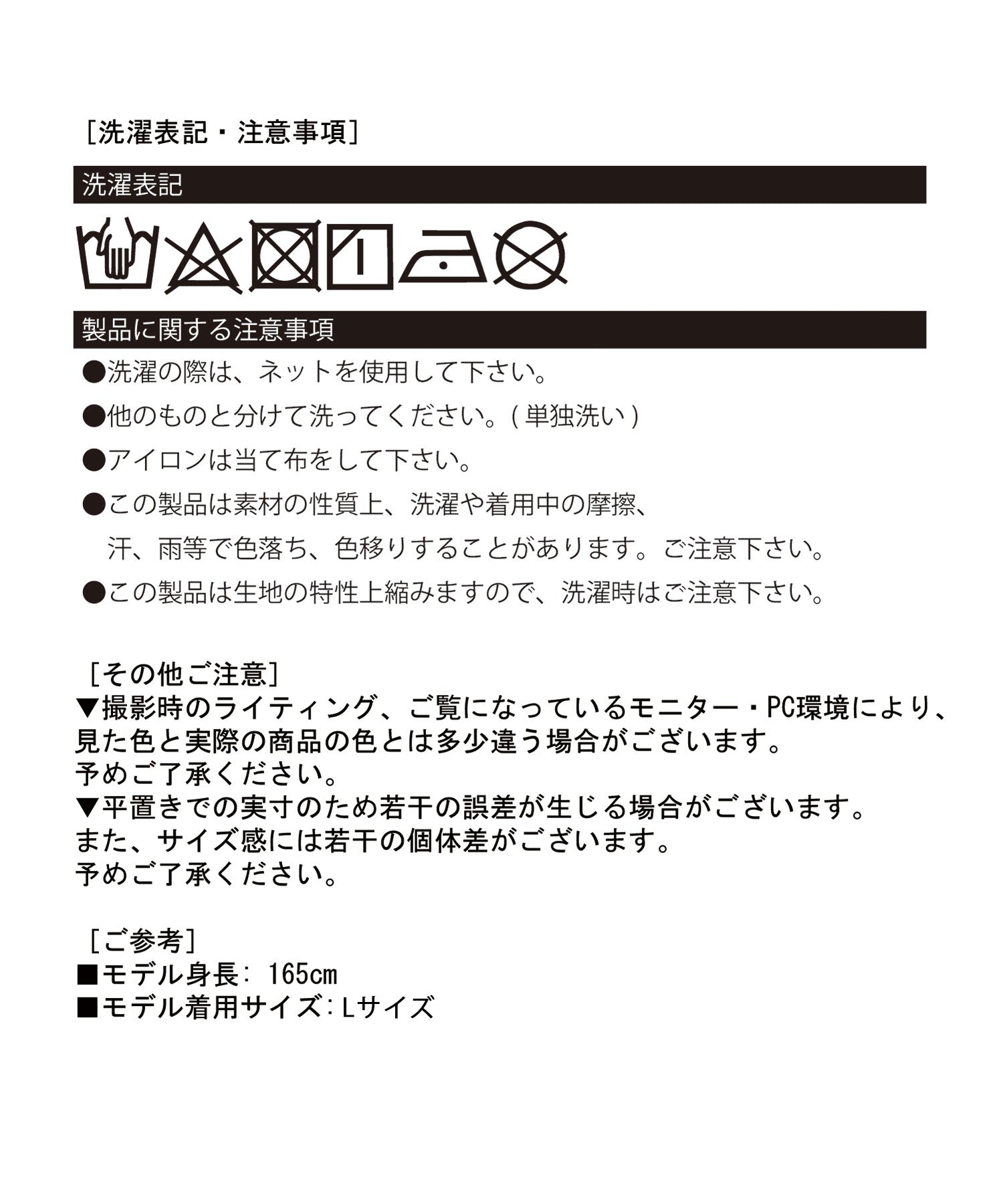 [洗濯表記・注意事項]

洗濯表記

製品に関する注意事項

●洗濯の際は、ネットを使用して下さい。

●他のものと分けて洗ってください。(単独洗い)

●アイロンは当て布をして下さい。

●この製品は素材の性質上、洗濯や着用中の摩擦、汗、雨等で色落ち、色移りすることがあります。ご注意下さい。

●この製品は生地の特性上縮みますので、洗濯時はご注意下さい。

[その他ご注意]
▼撮影時のライティング、ご覧になっているモニター・PC環境により、見た色と実際の商品の色とは多少違う場合がございます。
予めご了承ください。
▼平置きでの実寸のため若干の誤差が生じる場合がございます。
また、サイズ感には若干の個体差がございます。
予めご了承ください。

[ご参考]
■モデル身長: 165cm
■モデル着用サイズ: Lサイズ